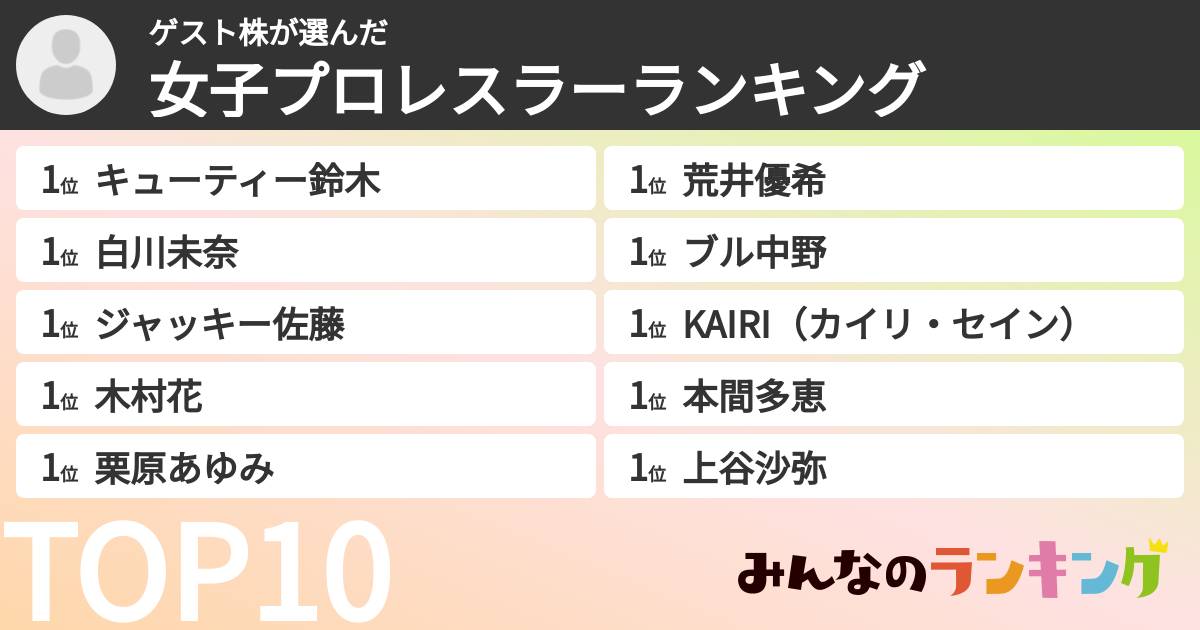 ゲスト株が選んだ
女子プロレスラーランキング

1位 キューティー鈴木
1位 白川未奈
1位 ジャッキー佐藤
1位 木村花
1位 栗原あゆみ

1位 荒井優希
1位 ブル中野
1位 KAIRI（カイリ・セイン）
1位 本間多恵
1位 上谷沙弥

TOP10

みんなのランキング